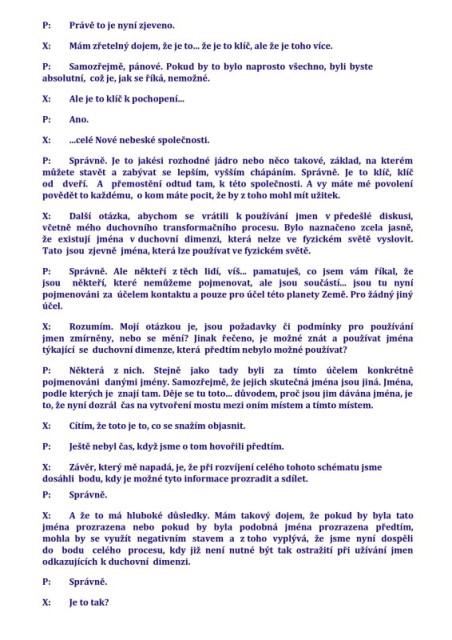 P: Právě to je nyní zjeveno.

X: Mám zřetelný dojem, že je to... že je to klíč, ale že je toho více.

P: Samozřejmě, pánové. Pokud by to bylo naprosto všechno, byli byste absolutní, což je, jak se říká, nemožné.

X: Ale je to klíč k pochopení...

P: Ano.

X: ...celé Nové nebeské společnosti.

P: Správně. Je to jakési rozhodné jádro nebo něco takové, základ, na kterém můžete stavět a zabývat se lepším, vyšším chápáním. Správně. Je to klíč, klíč od dveří. A přemostění odtud tam, k této společnosti. A vy máte mé povolení povědět to každému, o kom máte pocit, že by z toho mohl mít užitek.

X: Další otázka, abychom se vrátili k používání jmen v předešlé diskusi, včetně mého duchovního transformačního procesu. Bylo naznačeno zcela jasně, že existují jména v duchovní dimenzi, která nelze ve fyzickém světě vyslovit. Tato jsou zjevně jména, která lze používat ve fyzickém světě.

P: Správně. Ale někteří z těch lidí, víš... pamatuješ, co jsem vám říkal, že jsou někteří, které nemůžeme pojmenovat, ale jsou součástí... jsou tu nyní pojmenováni za účelem kontaktu a pouze pro účel této planety Země. Pro žádný jiný účel.

X: Rozumím. Mojí otázkou je, jsou požadavky či podmínky pro používání jmen zmírněny, nebo se mění? Jinak řečeno, je možné znát a používat jména týkající se duchovní dimenze, která předtím nebylo možné používat?

P: Některá z nich. Stejně jako tady byli za tímto účelem konkrétně pojmenováni danými jmény. Samozřejmě, že jejich skutečná jména jsou jiná. Jména, podle kterých je znají tam. Děje se tu toto... důvodem, proč jsou jim dávána jména, je to, že nyní dozrál čas na vytvoření mostu mezi oním místem a tímto místem.

X: Cítím, že toto je to, co se snažím objasnit.

P: Ještě nebyl čas, když jsme o tom hovořili předtím.

X: Závěr, který mě napadá, je, že při rozvíjení celého tohoto schématu jsme dosáhli bodu, kdy je možné tyto informace prozradit a sdílet.

P: Správně.

X: A že to má hluboké důsledky. Mám takový dojem, že pokud by byla tato jména prozrazena nebo pokud by byla podobná jména prozrazena předtím, mohla by se využít negativním stavem a z toho vyplývá, že jsme nyní dospěli do bodu celého procesu, kdy již není nutné být tak ostražití při užívání jmen odkazujících k duchovní dimenzi.

P: Správně.

X: Je to tak?